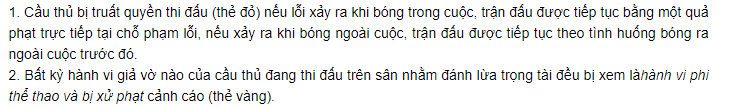 1. Cầu thủ bị truất quyền thi đấu (thẻ đỏ) nếu lỗi xảy ra khi bóng trong cuộc, trận đấu được tiếp tục bằng một quả phạt trực tiếp tại chỗ phạm lỗi, nếu xảy ra khi bóng ngoài cuộc, trận đấu được tiếp tục theo tình huống bóng ra ngoài cuộc trước đó.
2. Bất kỳ hành vi giả vờ nào của cầu thủ đang thi đấu trên sân nhằm đánh lừa trọng tài đều bị xem làhành vi phi thể thao và bị xử phạt cảnh cáo (thẻ vàng).